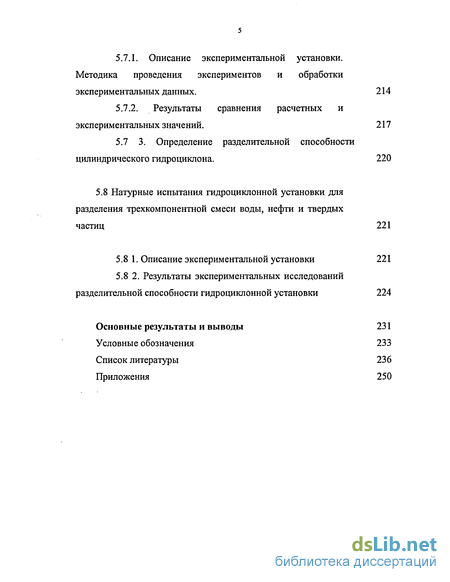 5

5.7.1. Описание экспериментальной установки. Методика проведения экспериментов и обработки экспериментальных данных. 214

5.7.2. Результаты сравнения расчетных и экспериментальных значений. 217

5.7 3. Определение разделительной способности цилиндрического гидроциклона. 220

5.8 Натурные испытания гидроциклонной установки для разделения трехкомпонентной смеси воды, нефти и твердых частиц 221

5.8 1. Описание экспериментальной установки 221

5.8 2. Результаты экспериментальных исследований разделительной способности гидроциклонной установки 224

Основные результаты и выводы 231

Условные обозначения 233

Список литературы 236

Приложения 250

dsLib.net
библиотека диссертаций